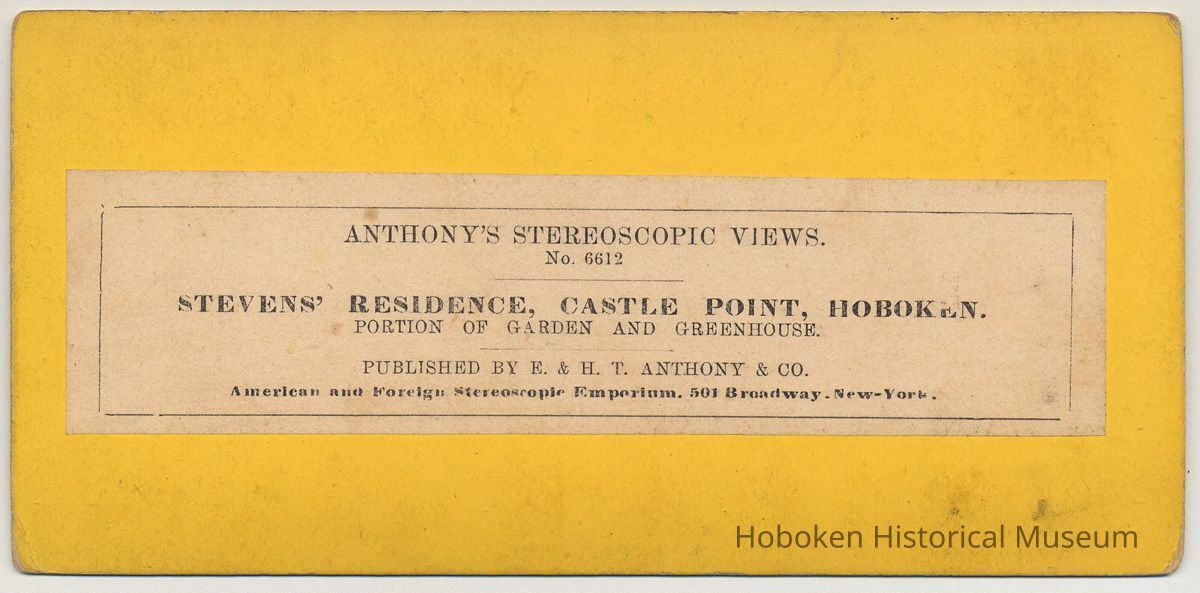 ANTHONY'S STEREOSCOPIC VIEWS.
No. 6612

STEVENS' RESIDENCE, CASTLE POINT, HOBOKEN.
PORTION OF GARDEN AND GREENHOUSE.

PUBLISHED BY E. & H. T. ANTHONY & CO.
American and Foreign Stereoscopic Emporium. 501 Broadway. New-York.

Hoboken Historical Museum